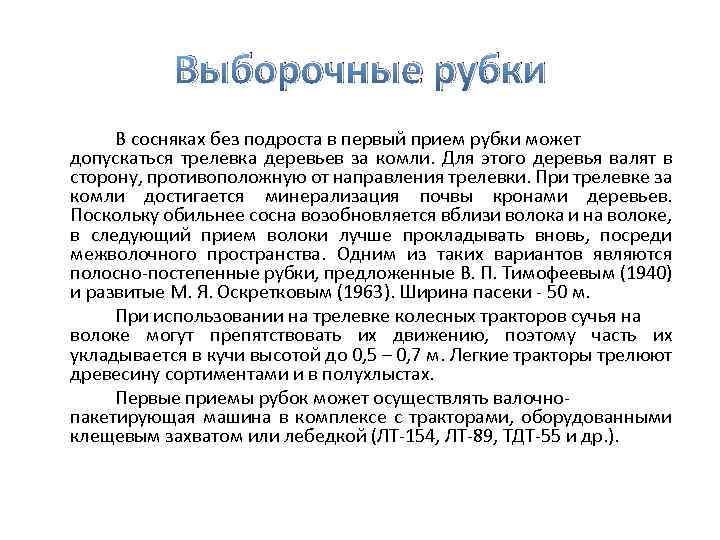 Выборочные рубки

В сосняках без подроста в первый прием рубки может допускаться трелевка деревьев за комли. Для этого деревья валят в сторону, противоположную от направления трелевки. При трелевке за комли достигается минерализация почвы кронами деревьев. Поскольку обильнее сосна возобновляется вблизи волока и на волоке, в следующий прием волоки лучше прокладывать вновь, посреди межволочного пространства. Одним из таких вариантов являются полосно-постепенные рубки, предложенные В. П. Тимофеевым (1940) и развитые М. Я. Оскретковым (1963). Ширина пасеки - 50 м.

При использовании на трелевке колесных тракторов сучья на волоке могут препятствовать их движению, поэтому часть их укладывается в кучи высотой до 0,5 – 0,7 м. Легкие тракторы трелюют древесину сортиментами и в полухлыстах.

Первые приемы рубок может осуществлять валочно-пакетирующая машина в комплексе с тракторами, оборудованными клещевым захватом или лебедкой (ЛТ-154, ЛТ-89, ТДТ-55 и др.).